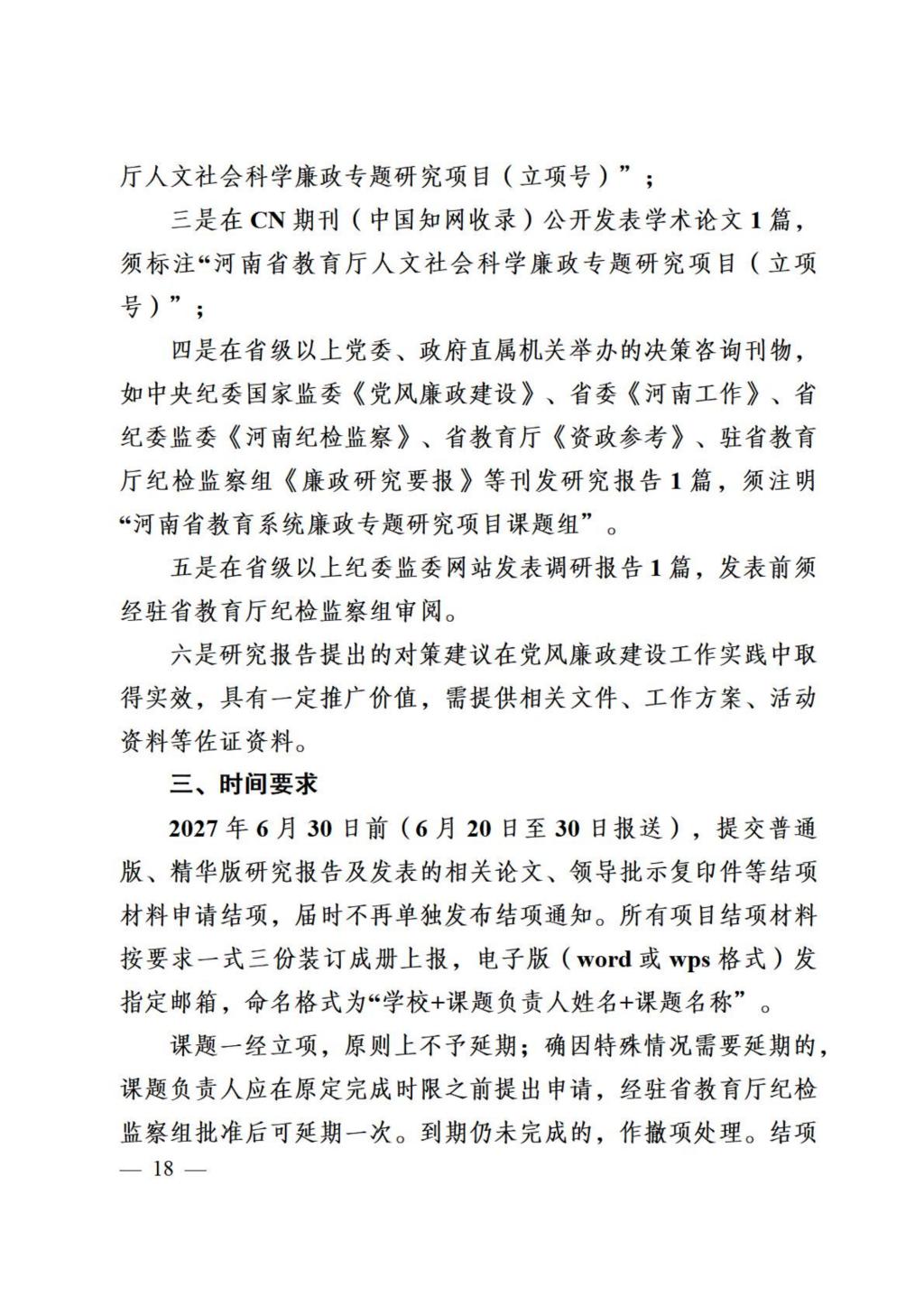 厅人文社会科学廉政专题研究项目（立项号）”；

三是在 CN 期刊（中国知网收录）公开发表学术论文 1 篇，须标注“河南省教育厅人文社会科学廉政专题研究项目（立项号）”；

四是在省级以上党委、政府直属机关举办的决策咨询刊物，如中央纪委国家监委《党风廉政建设》、省委《河南工作》、省纪委监委《河南纪检监察》、省教育厅《资政参考》、驻省教育厅纪检监察组《廉政研究要报》等刊发研究报告 1 篇，须注明“河南省教育系统廉政专题研究项目课题组”。

五是在省级以上纪委监委网站发表调研报告 1 篇，发表前须经驻省教育厅纪检监察组审阅。

六是研究报告提出的对策建议在党风廉政建设工作实践中取得实效，具有一定推广价值，需提供相关文件、工作方案、活动资料等佐证资料。

三、时间要求

2027 年 6 月 30 日前（6 月 20 日至 30 日报送），提交普通版、精华版研究报告及发表的相关论文、领导批示复印件等结项材料申请结项，届时不再单独发布结项通知。所有项目结项材料按要求一式三份装订成册上报，电子版（word 或 wps 格式）发指定邮箱，命名格式为“学校+课题负责人姓名+课题名称”。

课题一经立项，原则上不予延期；确因特殊情况需要延期的，课题负责人应在原定完成时限之前提出申请，经驻省教育厅纪检监察组批准后可延期一次。到期仍未完成的，作撤项处理。结项

— 18 —